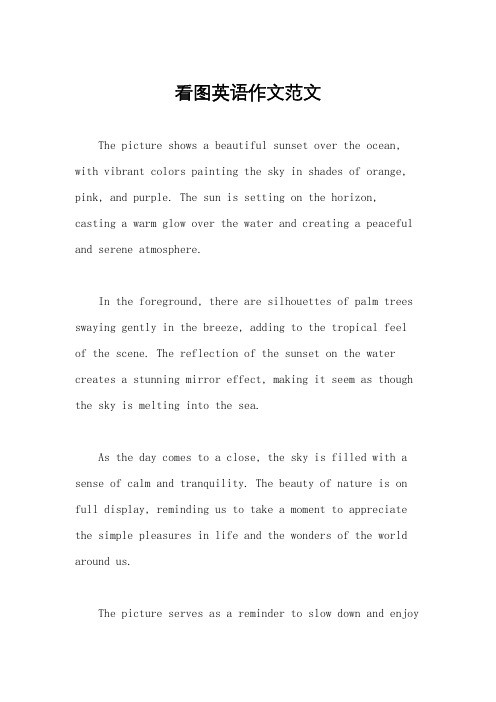 看图英语作文范文

The picture shows a beautiful sunset over the ocean, with vibrant colors painting the sky in shades of orange, pink, and purple. The sun is setting on the horizon, casting a warm glow over the water and creating a peaceful and serene atmosphere.

In the foreground, there are silhouettes of palm trees swaying gently in the breeze, adding to the tropical feel of the scene. The reflection of the sunset on the water creates a stunning mirror effect, making it seem as though the sky is melting into the sea.

As the day comes to a close, the sky is filled with a sense of calm and tranquility. The beauty of nature is on full display, reminding us to take a moment to appreciate the simple pleasures in life and the wonders of the world around us.

The picture serves as a reminder to slow down and enjoy